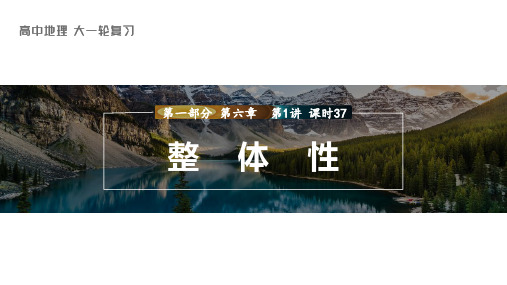 高中地理 大一轮复习

第一部分 第六章 第1讲 课时37

整 体 性